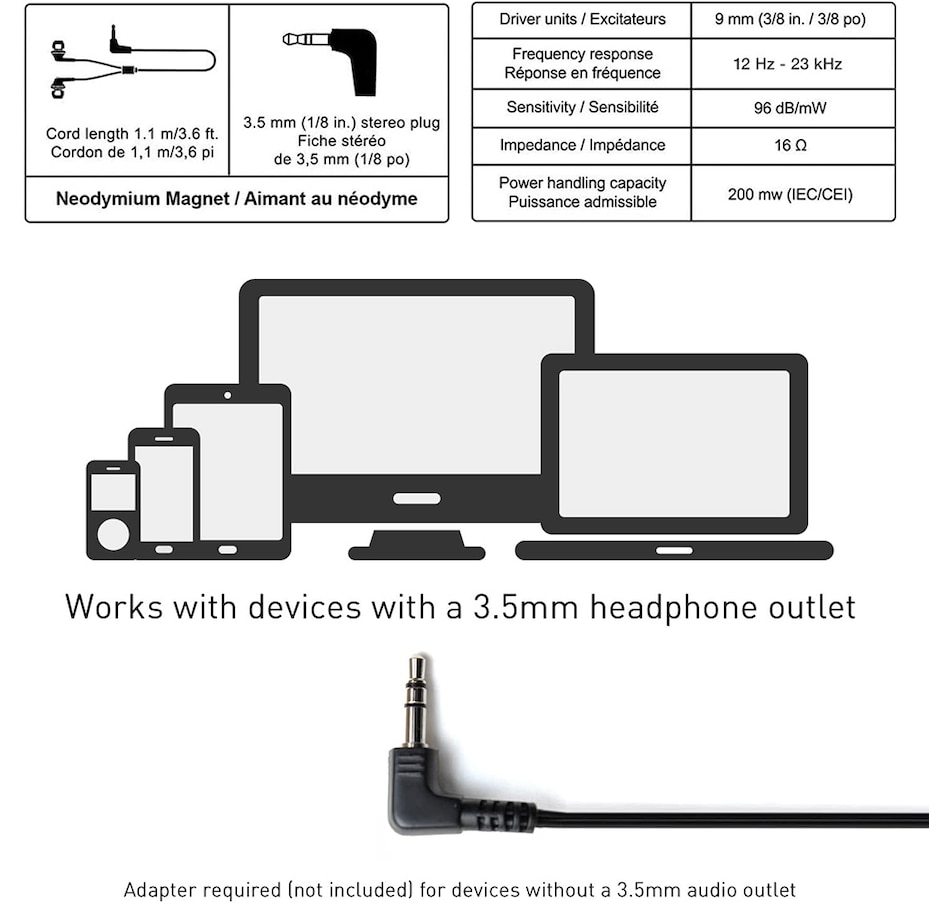 Cord length 1.1 m/3.6 ft.
Cordon de 1,1 m/3,6 pi

3.5 mm (1/8 in.) stereo plug
Fiche stéréo
de 3,5 mm (1/8 po)

Neodymium Magnet / Aimant au néodyme

| Driver units / Excitateurs | 9 mm (3/8 in. / 3/8 po) |
|---|---|
| Frequency response Réponse en fréquence | 12 Hz - 23 kHz |
| Sensitivity / Sensibilité | 96 dB/mW |
| Impedance / Impédance | 16 Ω |
| Power handling capacity Puissance admissible | 200 mw (IEC/CEI) |

Works with devices with a 3.5mm headphone outlet

Adapter required (not included) for devices without a 3.5mm audio outlet